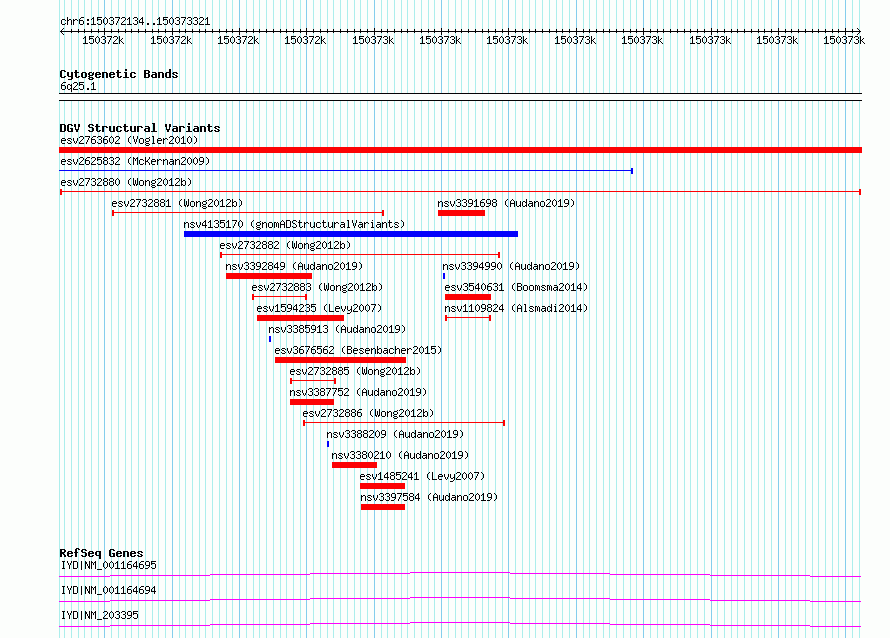 chr6:150372134..150373321

150372k 150372k 150372k 150372k 150373k 150373k 150373k 150373k 150373k 150373k 150373k 150373k

Cytogenetic Bands
6q25.1

DGV Structural Variants
esv2763602 (Vogler2010)
esv2625832 (McKernan2009)
esv2732880 (Wong2012b)
esv2732881 (Wong2012b)
nsv3391698 (Audano2019)
nsv4135170 (gnomADStructuralVariants)
esv2732882 (Wong2012b)
nsv3392849 (Audano2019)
nsv3394990 (Audano2019)
esv2732883 (Wong2012b)
esv3540631 (Boomsma2014)
esv1594235 (Levy2007)
nsv1109824 (Alsmadi2014)
nsv3385913 (Audano2019)
esv3676562 (Besenbacher2015)
esv2732885 (Wong2012b)
nsv3387752 (Audano2019)
esv2732886 (Wong2012b)
nsv3388209 (Audano2019)
nsv3380210 (Audano2019)
esv1485241 (Levy2007)
nsv3397584 (Audano2019)

RefSeq Genes
IYD|NM_001164695
IYD|NM_001164694
IYD|NM_203395